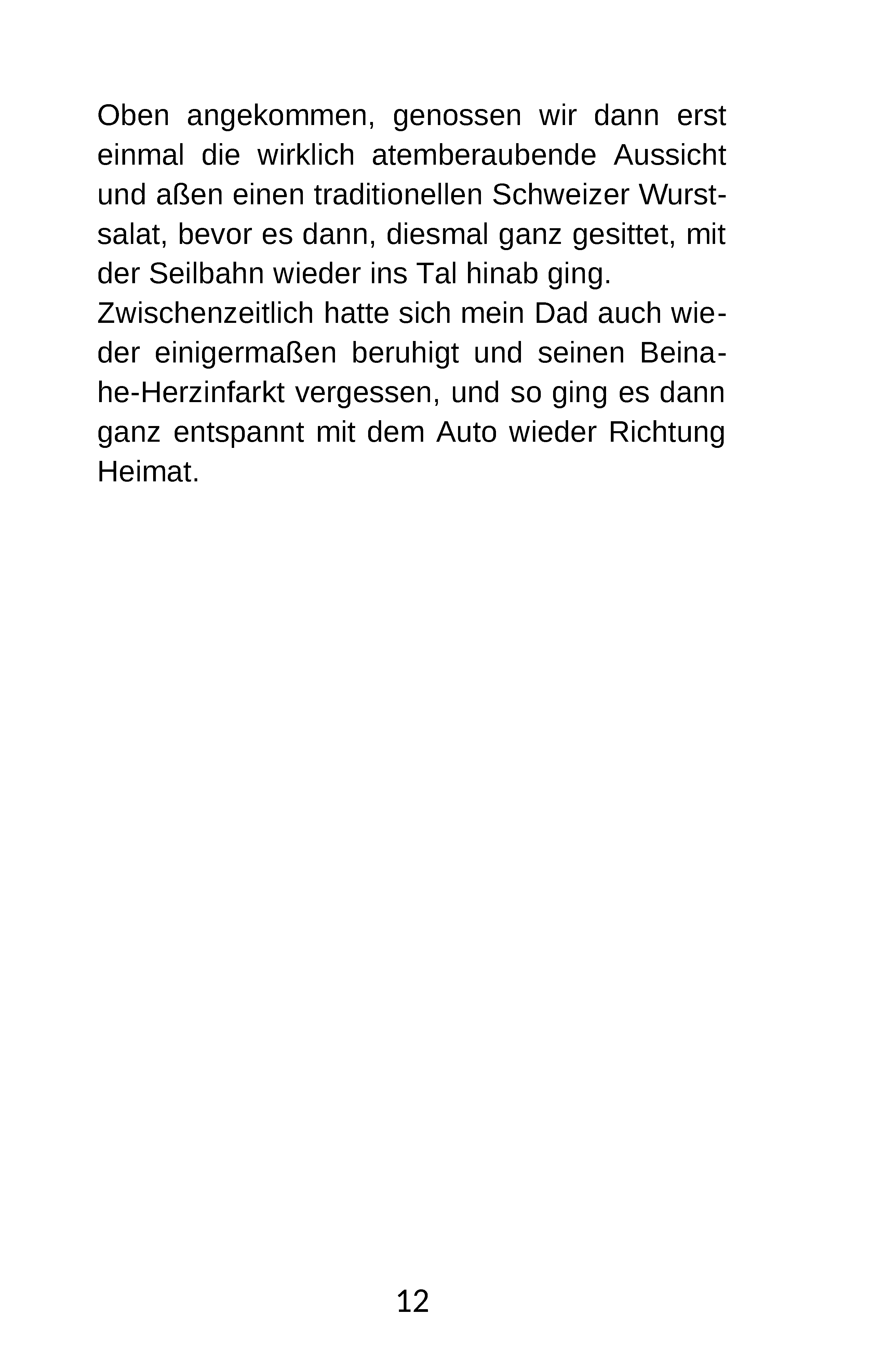 Oben angekommen, genossen wir dann erst einmal die wirklich atemberaubende Aussicht und aßen einen traditionellen Schweizer Wurstsalat, bevor es dann, diesmal ganz gesittet, mit der Seilbahn wieder ins Tal hinab ging.
Zwischenzeitlich hatte sich mein Dad auch wieder einigermaßen beruhigt und seinen Beinahe-Herzinfarkt vergessen, und so ging es dann ganz entspannt mit dem Auto wieder Richtung Heimat.

12